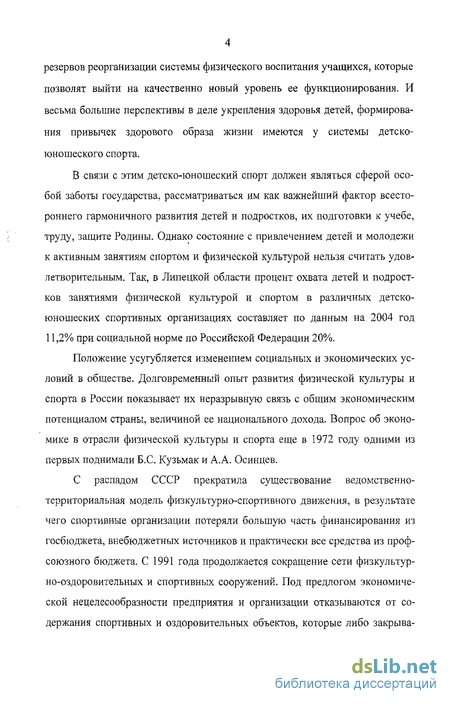 4

резервов реорганизации системы физического воспитания учащихся, которые позволят выйти на качественно новый уровень ее функционирования. И весьма большие перспективы в деле укрепления здоровья детей, формирования привычек здорового образа жизни имеются у системы детско-юношеского спорта.

В связи с этим детско-юношеский спорт должен являться сферой особой заботы государства, рассматриваться им как важнейший фактор всестороннего гармоничного развития детей и подростков, их подготовки к учебе, труду, защите Родины. Однако состояние с привлечением детей и молодежи к активным занятиям спортом и физической культурой нельзя считать удовлетворительным. Так, в Липецкой области процент охвата детей и подростков занятиями физической культурой и спортом в различных детско-юношеских спортивных организациях составляет по данным на 2004 год 11,2% при социальной норме по Российской Федерации 20%.

Положение усугубляется изменением социальных и экономических условий в обществе. Долговременный опыт развития физической культуры и спорта в России показывает их неразрывную связь с общим экономическим потенциалом страны, величиной ее национального дохода. Вопрос об экономике в отрасли физической культуры и спорта еще в 1972 году одними из первых поднимали Б.С. Кузьмак и А.А. Осинцев.

С распадом СССР прекратила существование ведомственно-территориальная модель физкультурно-спортивного движения, в результате чего спортивные организации потеряли большую часть финансирования из госбюджета, внебюджетных источников и практически все средства из профсоюзного бюджета. С 1991 года продолжается сокращение сети физкультурно-оздоровительных и спортивных сооружений. Под предлогом экономической нецелесообразности предприятия и организации отказываются от содержания спортивных и оздоровительных объектов, которые либо закрыва-

dsLib.net
библиотека диссертаций